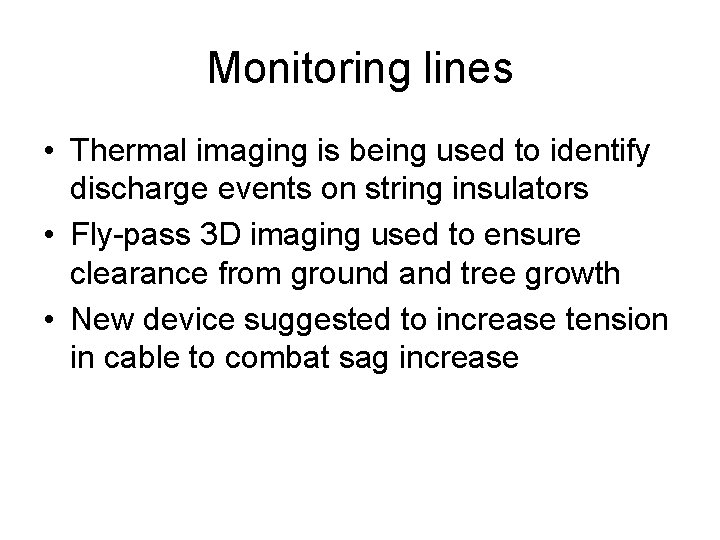 Monitoring lines

• Thermal imaging is being used to identify discharge events on string insulators
• Fly-pass 3D imaging used to ensure clearance from ground and tree growth
• New device suggested to increase tension in cable to combat sag increase